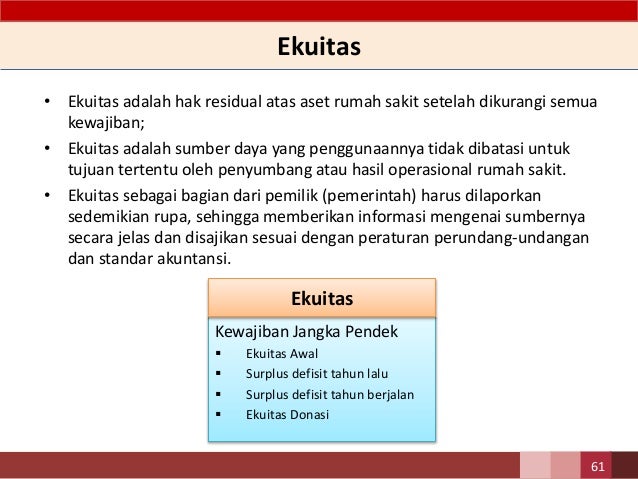 Ekuitas

• Ekuitas adalah hak residual atas aset rumah sakit setelah dikurangi semua kewajiban;
• Ekuitas adalah sumber daya yang penggunaannya tidak dibatasi untuk tujuan tertentu oleh penyumbang atau hasil operasional rumah sakit.
• Ekuitas sebagai bagian dari pemilik (pemerintah) harus dilaporkan sedemikian rupa, sehingga memberikan informasi mengenai sumbernya secara jelas dan disajikan sesuai dengan peraturan perundang-undangan dan standar akuntansi.

Ekuitas

Kewajiban Jangka Pendek
▪ Ekuitas Awal
▪ Surplus defisit tahun lalu
▪ Surplus defisit tahun berjalan
▪ Ekuitas Donasi

61